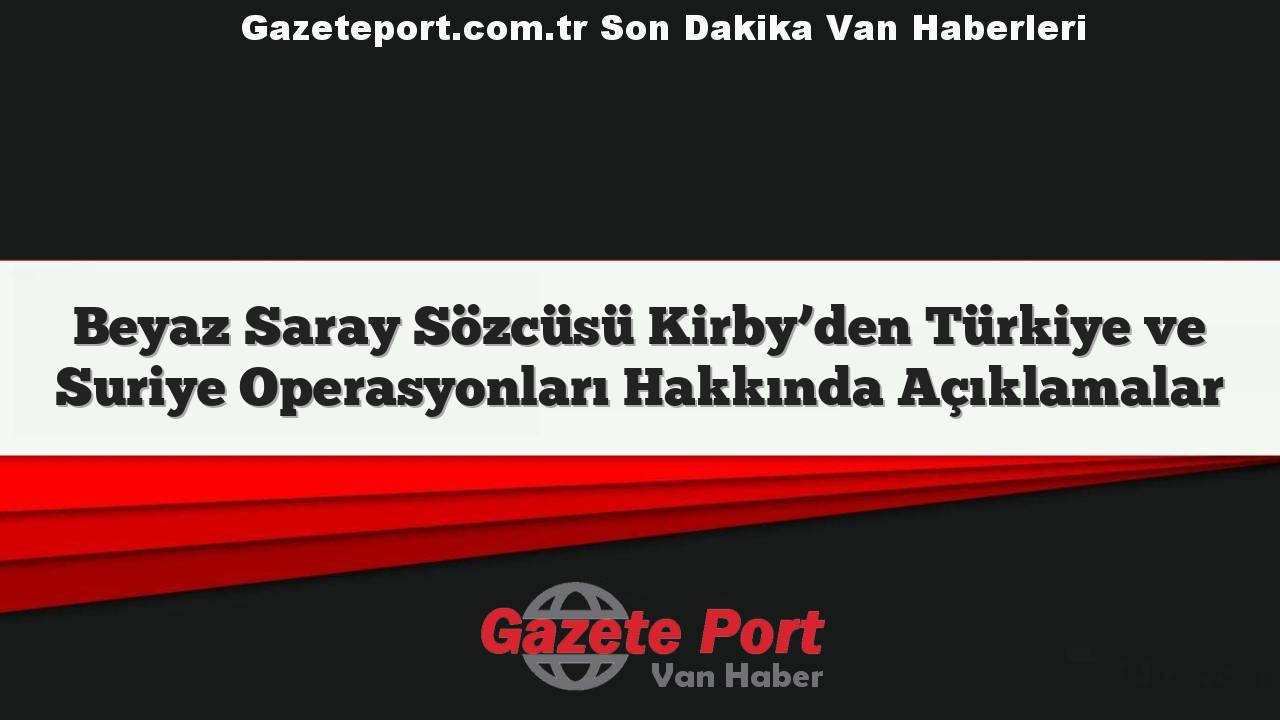 Gazeteport.com.tr Son Dakika Van Haberleri

Beyaz Saray Sözcüsü Kirby'den Türkiye ve Suriye Operasyonları Hakkında Açıklamalar

Gazete Port
Van Haber